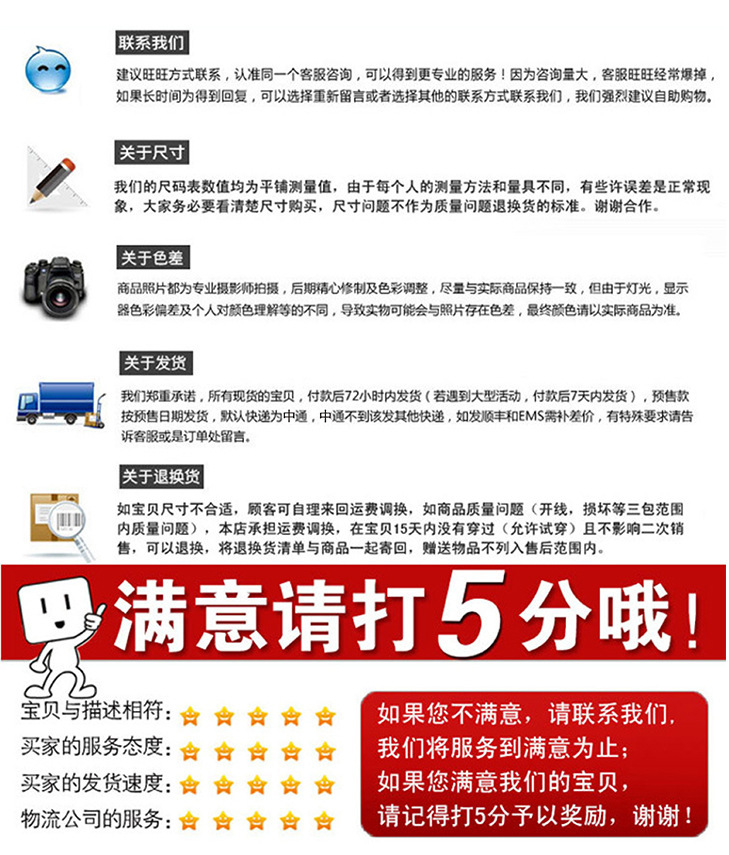 联系我们

建议旺旺方式联系，认准同一个客服咨询，可以得到更专业的服务！因为咨询量大，客服旺旺经常爆掉，如果长时间为得到回复，可以选择重新留言或者选择其他的联系方式联系我们，我们强烈建议自助购物。

关于尺寸

我们的尺码表数值均为平铺测量值，由于每个人的测量方法和量具不同，有些许误差是正常现象，大家务必要看清楚尺寸购买，尺寸问题不作为质量问题退换货的标准。谢谢合作。

关于色差

商品照片都为专业摄影师拍摄，后期精心修制及色彩调整，尽量与实际商品保持一致，但由于灯光，显示器色彩偏差及个人对颜色理解等的不同，导致实物可能会与照片存在色差，最终颜色请以实际商品为准。

关于发货

我们郑重承诺，所有现货的宝贝，付款后72小时内发货（若遇到大型活动，付款后7天内发货），预售款按预售日期发货，默认快递为中通，中通不到该发其他快递，如发顺丰和EMS需补差价，有特殊要求请告诉客服或是订单处留言。

关于退换货

如宝贝尺寸不合适，顾客可自理来回运费调换，如商品质量问题（开线，损坏等三包范围内质量问题），本店承担运费调换，在宝贝15天内没有穿过（允许试穿）且不影响二次销售，可以退换，将退换货清单与商品一起寄回，赠送物品不列入售后范围内。

满意请打5分哦！

宝贝与描述相符：
买家的服务态度：
买家的发货速度：
物流公司的服务：

如果您不满意，请联系我们，
我们将服务到满意为止；
如果您满意我们的宝贝，
请记得打5分予以奖励，谢谢！